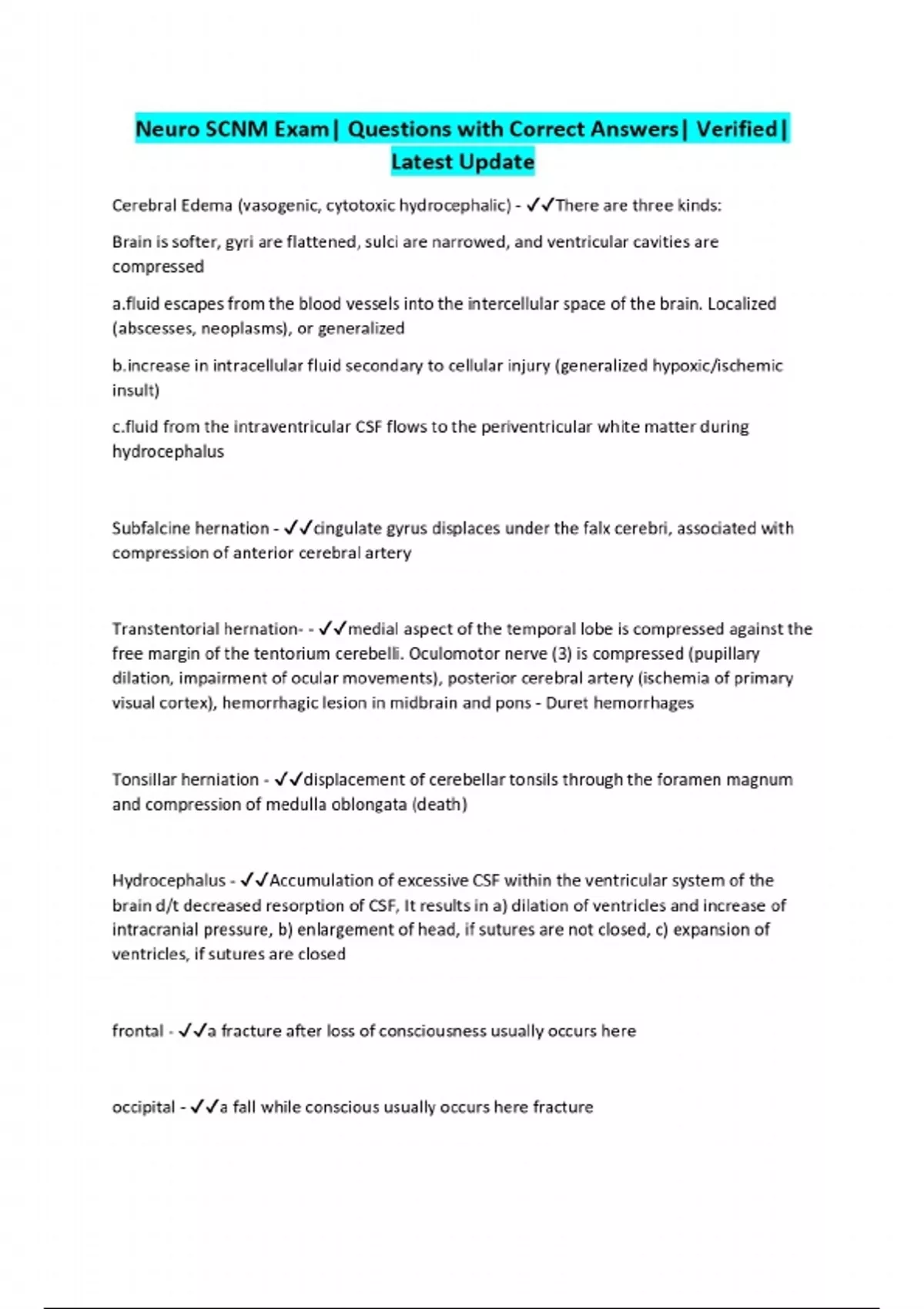 Neuro SCNM Exam| Questions with Correct Answers| Verified| Latest Update

Cerebral Edema (vasogenic, cytotoxic hydrocephalic) - ✓✓There are three kinds:

Brain is softer, gyri are flattened, sulci are narrowed, and ventricular cavities are compressed

a.fluid escapes from the blood vessels into the intercellular space of the brain. Localized (abscesses, neoplasms), or generalized

b.increase in intracellular fluid secondary to cellular injury (generalized hypoxic/ischemic insult)

c.fluid from the intraventricular CSF flows to the periventricular white matter during hydrocephalus

Subfalcine hernation - ✓✓cingulate gyrus displaces under the falx cerebri, associated with compression of anterior cerebral artery

Transtentorial hernation- - ✓✓medial aspect of the temporal lobe is compressed against the free margin of the tentorium cerebelli. Oculomotor nerve (3) is compressed (pupillary dilation, impairment of ocular movements), posterior cerebral artery (ischemia of primary visual cortex), hemorrhagic lesion in midbrain and pons - Duret hemorrhages

Tonsillar herniation - ✓✓displacement of cerebellar tonsils through the foramen magnum and compression of medulla oblongata (death)

Hydrocephalus - ✓✓Accumulation of excessive CSF within the ventricular system of the brain d/t decreased resorption of CSF, It results in a) dilation of ventricles and increase of intracranial pressure, b) enlargement of head, if sutures are not closed, c) expansion of ventricles, if sutures are closed

frontal - ✓✓a fracture after loss of consciousness usually occurs here

occipital - ✓✓a fall while conscious usually occurs here fracture